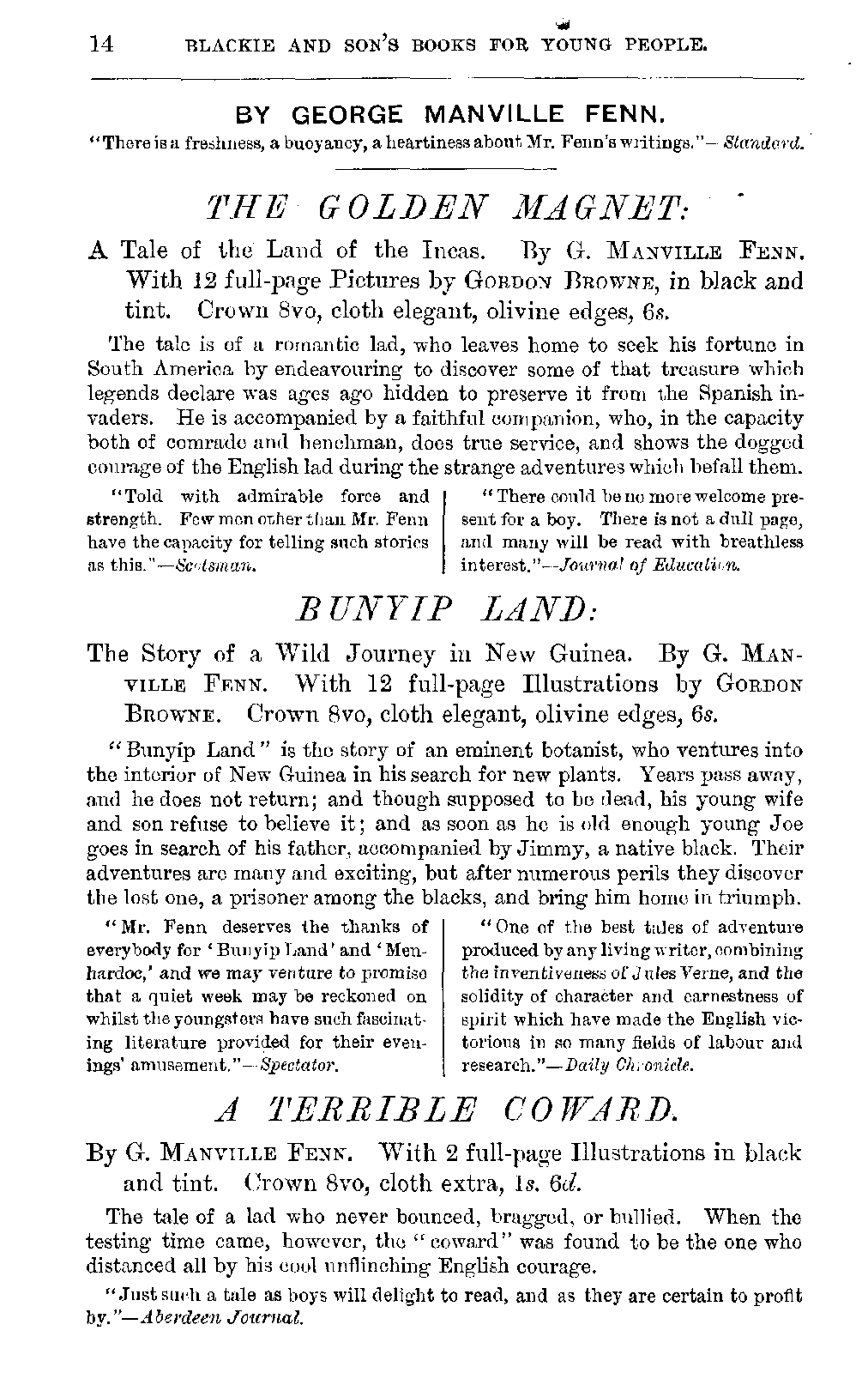 14 BLACKIE AND SON'S BOOKS FOR YOUNG PEOPLE.

BY GEORGE MANVILLE FENN.
"There is a freshness, a buoyancy, a heartiness about Mr. Fenn's writings."—Standard.

THE GOLDEN MAGNET:

A Tale of the Land of the Incas. By G. MANVILLE FENN. With 12 full-page Pictures by GORDON BROWNE, in black and tint. Crown 8vo, cloth elegant, olivine edges, 6s.

The tale is of a romantic lad, who leaves home to seek his fortune in South America by endeavouring to discover some of that treasure which legends declare was ages ago hidden to preserve it from the Spanish invaders. He is accompanied by a faithful companion, who, in the capacity both of comrade and henchman, does true service, and shows the dogged courage of the English lad during the strange adventures which befall them.

"Told with admirable force and strength. Few men other than Mr. Fenn have the capacity for telling such stories as this."—Scotsman.

"There could be no more welcome present for a boy. There is not a dull page, and many will be read with breathless interest."—Journal of Education.

BUNYIP LAND:

The Story of a Wild Journey in New Guinea. By G. MANVILLE FENN. With 12 full-page Illustrations by GORDON BROWNE. Crown 8vo, cloth elegant, olivine edges, 6s.

"Bunyip Land" is the story of an eminent botanist, who ventures into the interior of New Guinea in his search for new plants. Years pass away, and he does not return; and though supposed to be dead, his young wife and son refuse to believe it; and as soon as he is old enough young Joe goes in search of his father, accompanied by Jimmy, a native black. Their adventures are many and exciting, but after numerous perils they discover the lost one, a prisoner among the blacks, and bring him home in triumph.

"Mr. Fenn deserves the thanks of everybody for 'Bunyip Land' and 'Menhardoc,' and we may venture to promise that a quiet week may be reckoned on whilst the youngsters have such fascinating literature provided for their evenings' amusement."—Spectator.

"One of the best tales of adventure produced by any living writer, combining the inventiveness of Jules Verne, and the solidity of character and earnestness of spirit which have made the English victorious in so many fields of labour and research."—Daily Chronicle.

A TERRIBLE COWARD.

By G. MANVILLE FENN. With 2 full-page Illustrations in black and tint. Crown 8vo, cloth extra, 1s. 6d.

The tale of a lad who never bounced, bragged, or bullied. When the testing time came, however, the "coward" was found to be the one who distanced all by his cool unflinching English courage.

"Just such a tale as boys will delight to read, and as they are certain to profit by."—Aberdeen Journal.